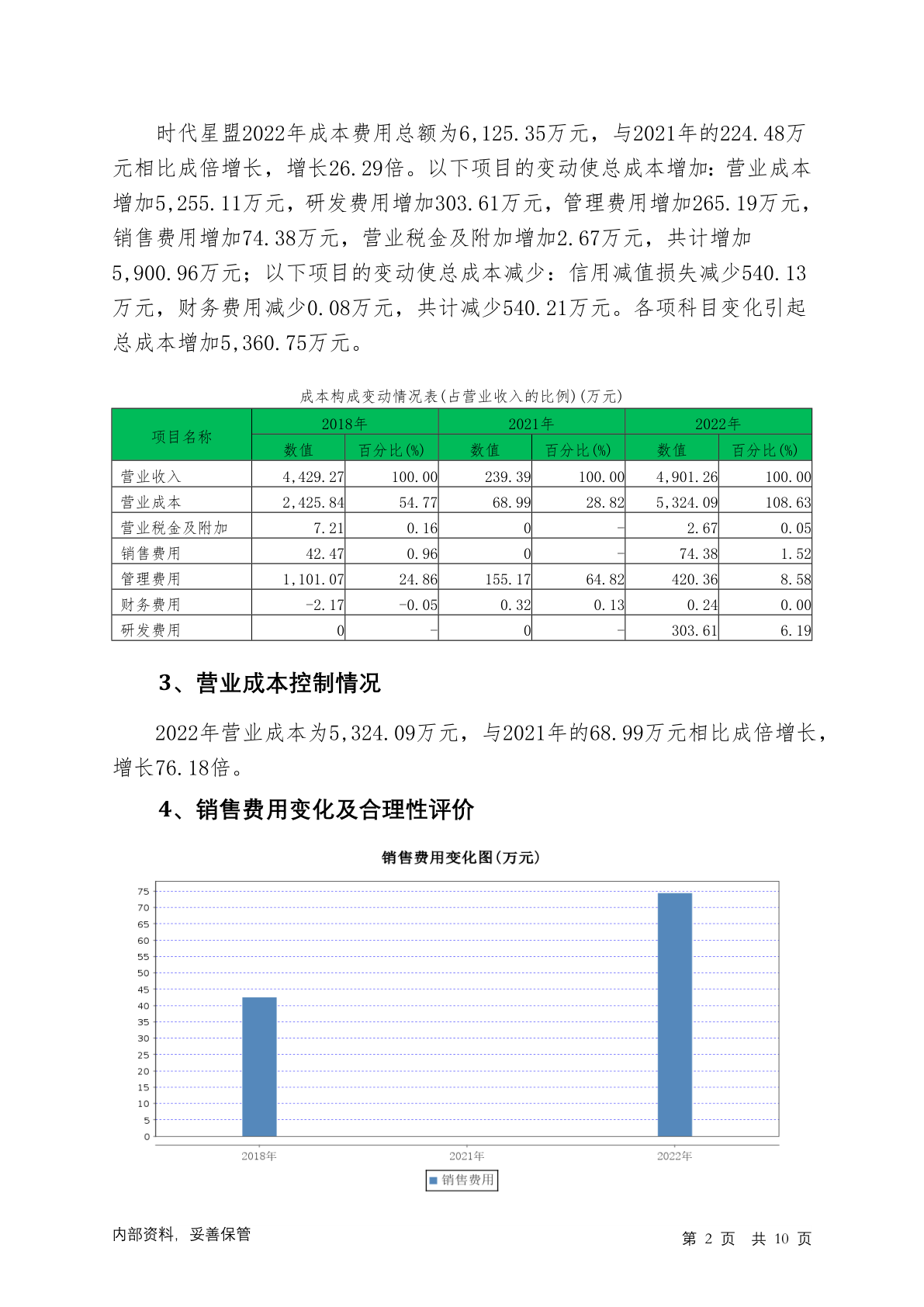 时代星盟2022年成本费用总额为6,125.35万元，与2021年的224.48万元相比成倍增长，增长26.29倍。以下项目的变动使总成本增加：营业成本增加5,255.11万元，研发费用增加303.61万元，管理费用增加265.19万元，销售费用增加74.38万元，营业税金及附加增加2.67万元，共计增加5,900.96万元；以下项目的变动使总成本减少：信用减值损失减少540.13万元，财务费用减少0.08万元，共计减少540.21万元。各项科目变化引起总成本增加5,360.75万元。

成本构成变动情况表(占营业收入的比例)(万元)

| 项目名称 | 2018年 数值 | 2018年 百分比(%) | 2021年 数值 | 2021年 百分比(%) | 2022年 数值 | 2022年 百分比(%) |
|---|---|---|---|---|---|---|
| 营业收入 | 4,429.27 | 100.00 | 239.39 | 100.00 | 4,901.26 | 100.00 |
| 营业成本 | 2,425.84 | 54.77 | 68.99 | 28.82 | 5,324.09 | 108.63 |
| 营业税金及附加 | 7.21 | 0.16 | 0 | - | 2.67 | 0.05 |
| 销售费用 | 42.47 | 0.96 | 0 | - | 74.38 | 1.52 |
| 管理费用 | 1,101.07 | 24.86 | 155.17 | 64.82 | 420.36 | 8.58 |
| 财务费用 | -2.17 | -0.05 | 0.32 | 0.13 | 0.24 | 0.00 |
| 研发费用 | 0 | - | 0 | - | 303.61 | 6.19 |

3、营业成本控制情况

2022年营业成本为5,324.09万元，与2021年的68.99万元相比成倍增长，增长76.18倍。

4、销售费用变化及合理性评价

销售费用变化图(万元)

75
70
65
60
55
50
45
40
35
30
25
20
15
10
5
0

2018年
2021年
2022年

销售费用

内部资料，妥善保管

第 2 页 共 10 页